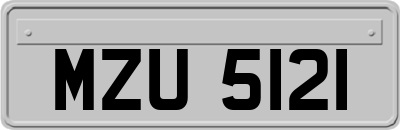 MZU 5121